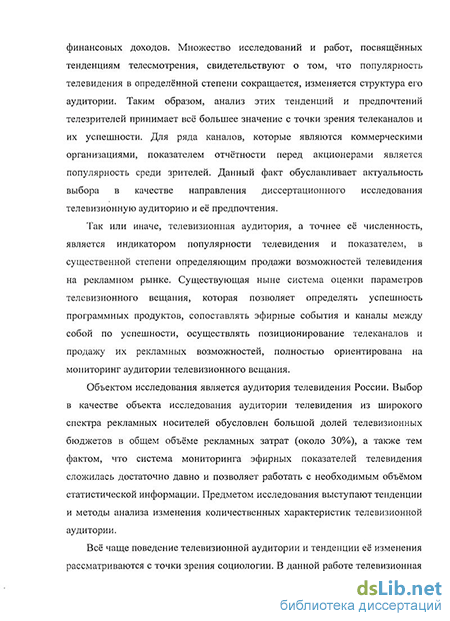 финансовых доходов. Множество исследований и работ, посвящённых тенденциям телесмотрения, свидетельствуют о том, что популярность телевидения в определённой степени сокращается, изменяется структура его аудитории. Таким образом, анализ этих тенденций и предпочтений телезрителей принимает всё большее значение с точки зрения телеканалов и их успешности. Для ряда каналов, которые являются коммерческими организациями, показателем отчётности перед акционерами является популярность среди зрителей. Данный факт обуславливает актуальность выбора в качестве направления диссертационного исследования телевизионную аудиторию и её предпочтения.

Так или иначе, телевизионная аудитория, а точнее её численность, является индикатором популярности телевидения и показателем, в существенной степени определяющим продажи возможностей телевидения на рекламном рынке. Существующая ныне система оценки параметров телевизионного вещания, которая позволяет определять успешность программных продуктов, сопоставлять эфирные события и каналы между собой по успешности, осуществлять позиционирование телеканалов и продажу их рекламных возможностей, полностью ориентирована на мониторинг аудитории телевизионного вещания.

Объектом исследования является аудитория телевидения России. Выбор в качестве объекта исследования аудитории телевидения из широкого спектра рекламных носителей обусловлен большой долей телевизионных бюджетов в общем объёме рекламных затрат (около 30%), а также тем фактом, что система мониторинга эфирных показателей телевидения сложилась достаточно давно и позволяет работать с необходимым объёмом статистической информации. Предметом исследования выступают тенденции и методы анализа изменения количественных характеристик телевизионной аудитории.

Всё чаще поведение телевизионной аудитории и тенденции её изменения рассматриваются с точки зрения социологии. В данной работе телевизионная

dsLib.net
библиотека диссертаций